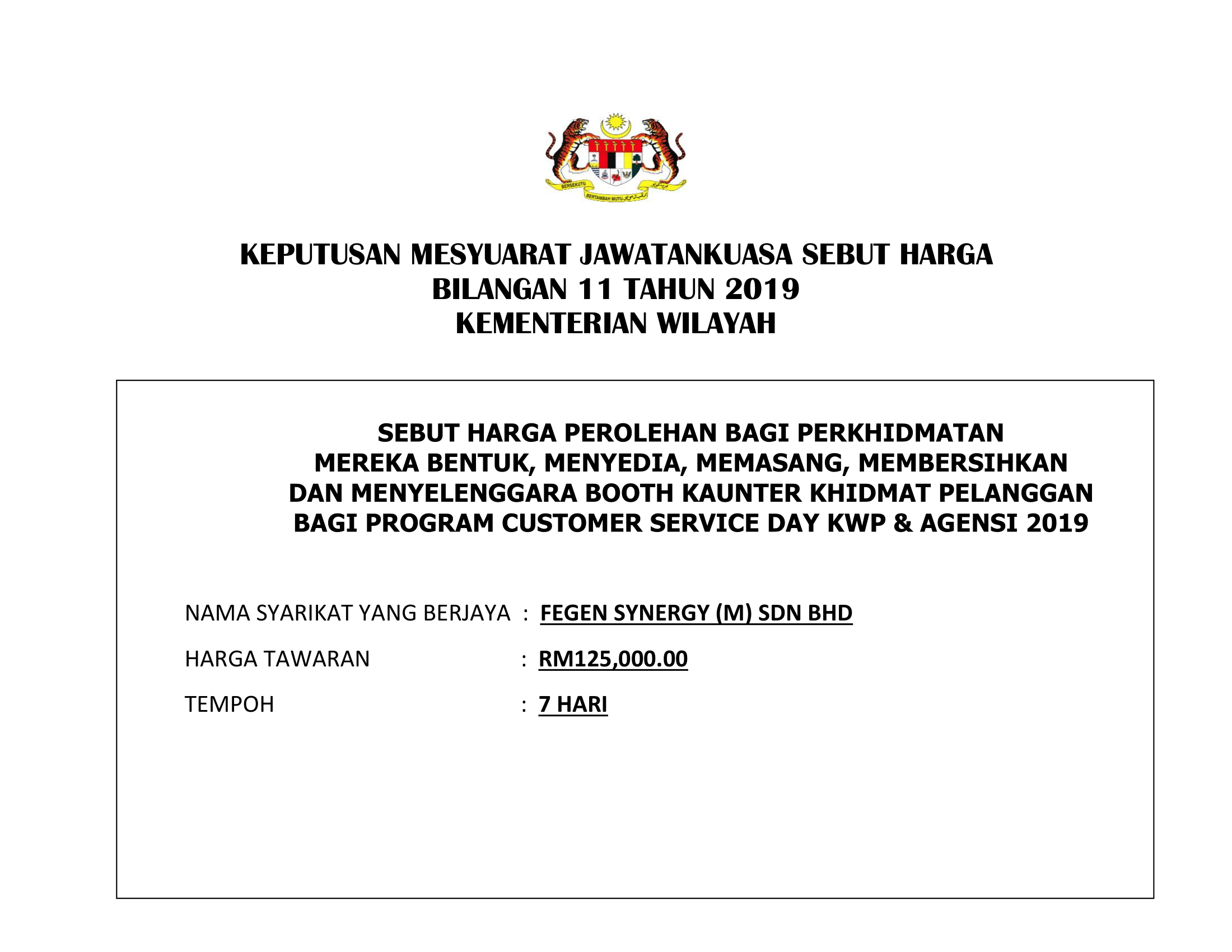 BERSEKUTU BERTAMBAH MUTU

KEPUTUSAN MESYUARAT JAWATANKUASA SEBUT HARGA
BILANGAN 11 TAHUN 2019
KEMENTERIAN WILAYAH

SEBUT HARGA PEROLEHAN BAGI PERKHIDMATAN MEREKA BENTUK, MENYEDIA, MEMASANG, MEMBERSIHKAN DAN MENYELENGGARA BOOTH KAUNTER KHIDMAT PELANGGAN BAGI PROGRAM CUSTOMER SERVICE DAY KWP & AGENSI 2019

NAMA SYARIKAT YANG BERJAYA : FEGEN SYNERGY (M) SDN BHD

HARGA TAWARAN : RM125,000.00

TEMPOH : 7 HARI